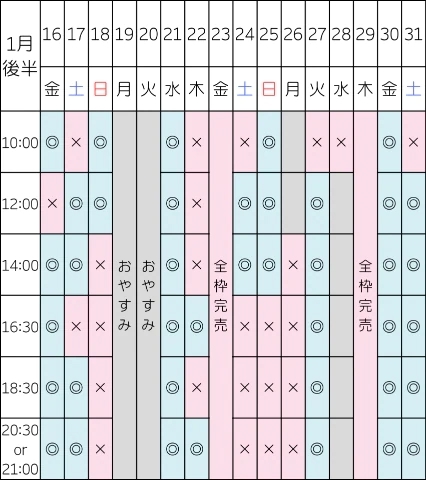 | 1月後半 | 16 | 17 | 18 | 19 | 20 | 21 | 22 | 23 | 24 | 25 | 26 | 27 | 28 | 29 | 30 | 31 |
|---|---|---|---|---|---|---|---|---|---|---|---|---|---|---|---|---|
| | 金 | 土 | 日 | 月 | 火 | 水 | 木 | 金 | 土 | 日 | 月 | 火 | 水 | 木 | 金 | 土 |
| 10:00 | ◎ | × | ◎ | おやすみ | おやすみ | ◎ | × | 全枠完売 | × | ◎ | | × | × | 全枠完売 | ◎ | × |
| 12:00 | × | ◎ | ◎ | | | ◎ | × | | ◎ | ◎ | | ◎ | | | ◎ | ◎ |
| 14:00 | ◎ | ◎ | × | | | ◎ | × | | ◎ | ◎ | × | ◎ | | | ◎ | ◎ |
| 16:30 | ◎ | × | × | | | ◎ | ◎ | | × | × | × | ◎ | | | ◎ | ◎ |
| 18:30 | ◎ | ◎ | × | | | ◎ | × | | × | × | × | ◎ | | | ◎ | ◎ |
| 20:30 or 21:00 | ◎ | ◎ | × | | | ◎ | ◎ | | × | × | × | ◎ | | | ◎ | ◎ |